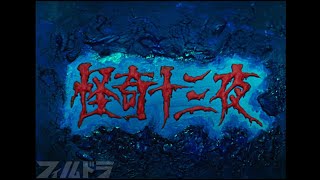 怪奇十三夜

フィルドラ